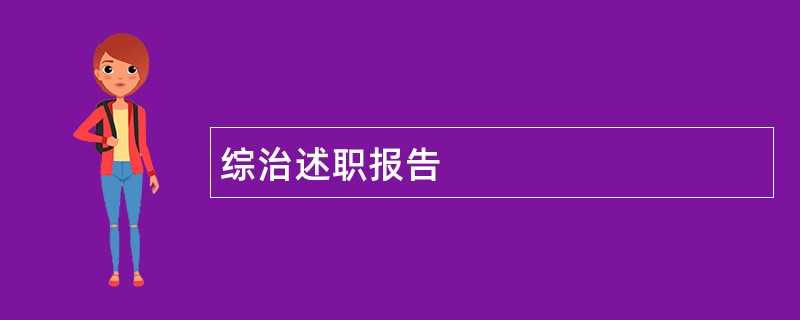 综治述职报告